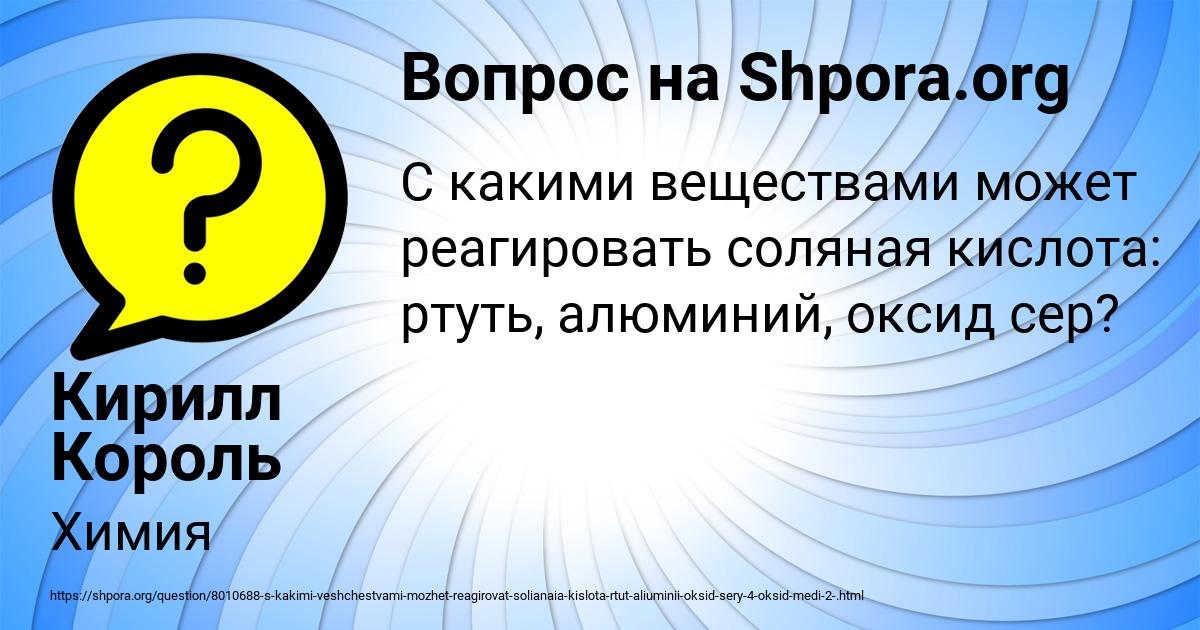 Вопрос на Shpora.org

С какими веществами может реагировать соляная кислота: ртуть, алюминий, оксид сер?

Кирилл Король

Химия

https://shpora.org/question/8010688-s-kakimi-veshchestvami-mozhet-reagirovat-solianaia-kislota-rtut-aliuminii-oksid-sery-4-oksid-medi-2-.html